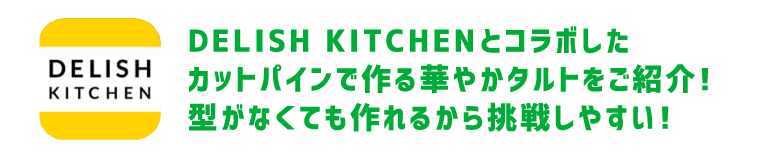 DELISH
KITCHEN

DELISH KITCHENとコラボした
カットパインで作る華やかタルトをご紹介！
型がなくても作れるから挑戦しやすい！